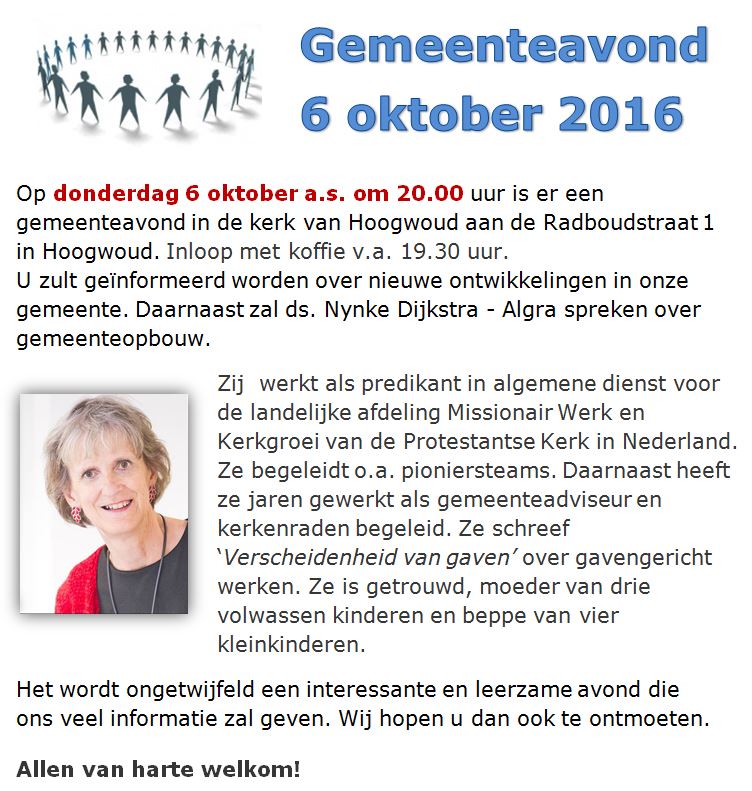 Gemeenteavond
6 oktober 2016

Op donderdag 6 oktober a.s. om 20.00 uur is er een gemeenteavond in de kerk van Hoogwoud aan de Radboudstraat 1 in Hoogwoud. Inloop met koffie v.a. 19.30 uur.
U zult geïnformeerd worden over nieuwe ontwikkelingen in onze gemeente. Daarnaast zal ds. Nynke Dijkstra - Algra spreken over gemeenteopbouw.

Zij werkt als predikant in algemene dienst voor de landelijke afdeling Missionair Werk en Kerkgroei van de Protestantse Kerk in Nederland. Ze begeleidt o.a. pioniersteams. Daarnaast heeft ze jaren gewerkt als gemeenteadviseur en kerkenraden begeleid. Ze schreef 'Verscheidenheid van gaven' over gavengericht werken. Ze is getrouwd, moeder van drie volwassen kinderen en beppe van vier kleinkinderen.

Het wordt ongetwijfeld een interessante en leerzame avond die ons veel informatie zal geven. Wij hopen u dan ook te ontmoeten.

Allen van harte welkom!